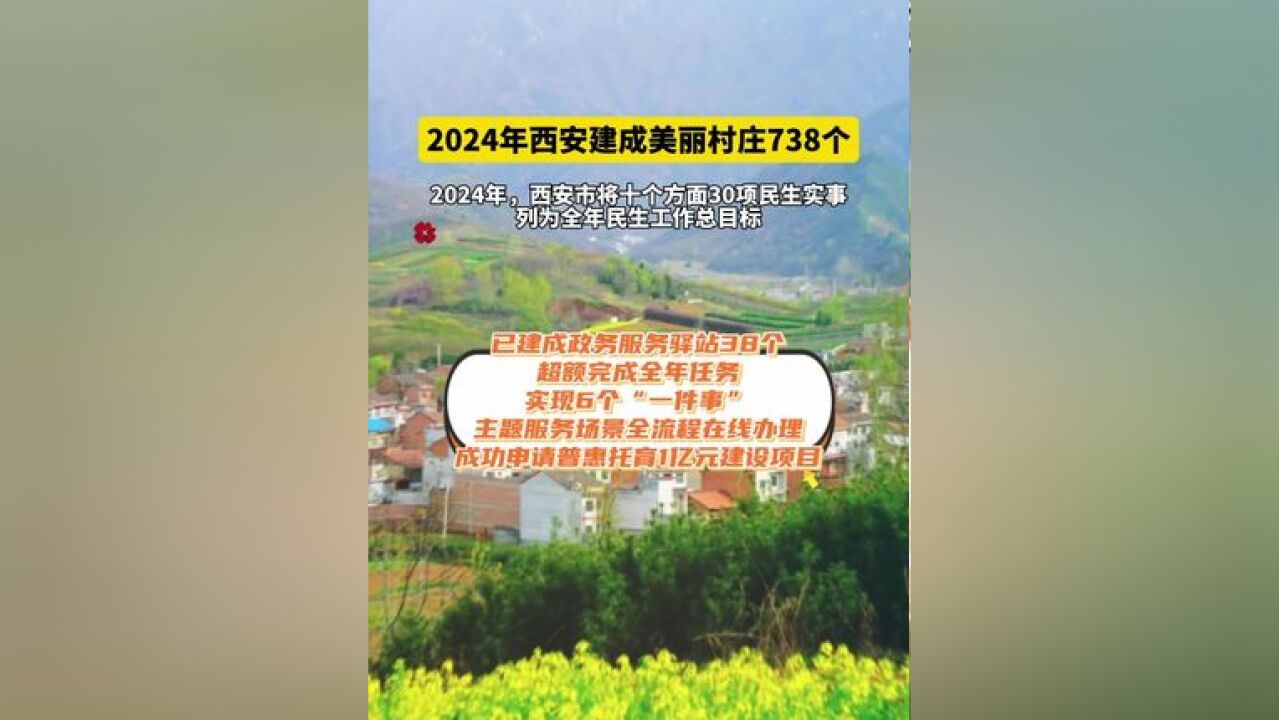 2024年西安建成美丽村庄738个

2024年，西安市将十个方面30项民生实事列为全年民生工作总目标

已建成政务服务驿站38个
超额完成全年任务
实现6个“一件事”
主题服务场景全流程在线办理
成功申请普惠托育1亿元建设项目